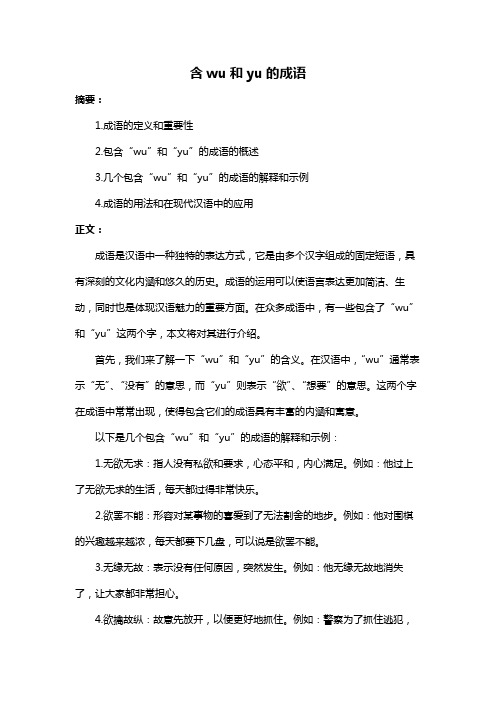 含 wu 和 yu 的成语

摘要：

1.成语的定义和重要性

2.包含“wu”和“yu”的成语的概述

3.几个包含“wu”和“yu”的成语的解释和示例

4.成语的用法和在现代汉语中的应用

正文：

成语是汉语中一种独特的表达方式，它是由多个汉字组成的固定短语，具有深刻的文化内涵和悠久的历史。成语的运用可以使语言表达更加简洁、生动，同时也是体现汉语魅力的重要方面。在众多成语中，有一些包含了“wu”和“yu”这两个字，本文将对其进行介绍。

首先，我们来了解一下“wu”和“yu”的含义。在汉语中，“wu”通常表示“无”、“没有”的意思，而“yu”则表示“欲”、“想要”的意思。这两个字在成语中常常出现，使得包含它们的成语具有丰富的内涵和寓意。

以下是几个包含“wu”和“yu”的成语的解释和示例：

1.无欲无求：指人没有私欲和要求，心态平和，内心满足。例如：他过上了无欲无求的生活，每天都过得非常快乐。

2.欲罢不能：形容对某事物的喜爱到了无法割舍的地步。例如：他对围棋的兴趣越来越浓，每天都要下几盘，可以说是欲罢不能。

3.无缘无故：表示没有任何原因，突然发生。例如：他无缘无故地消失了，让大家都非常担心。

4.欲擒故纵：故意先放开，以便更好地抓住。例如：警察为了抓住逃犯，